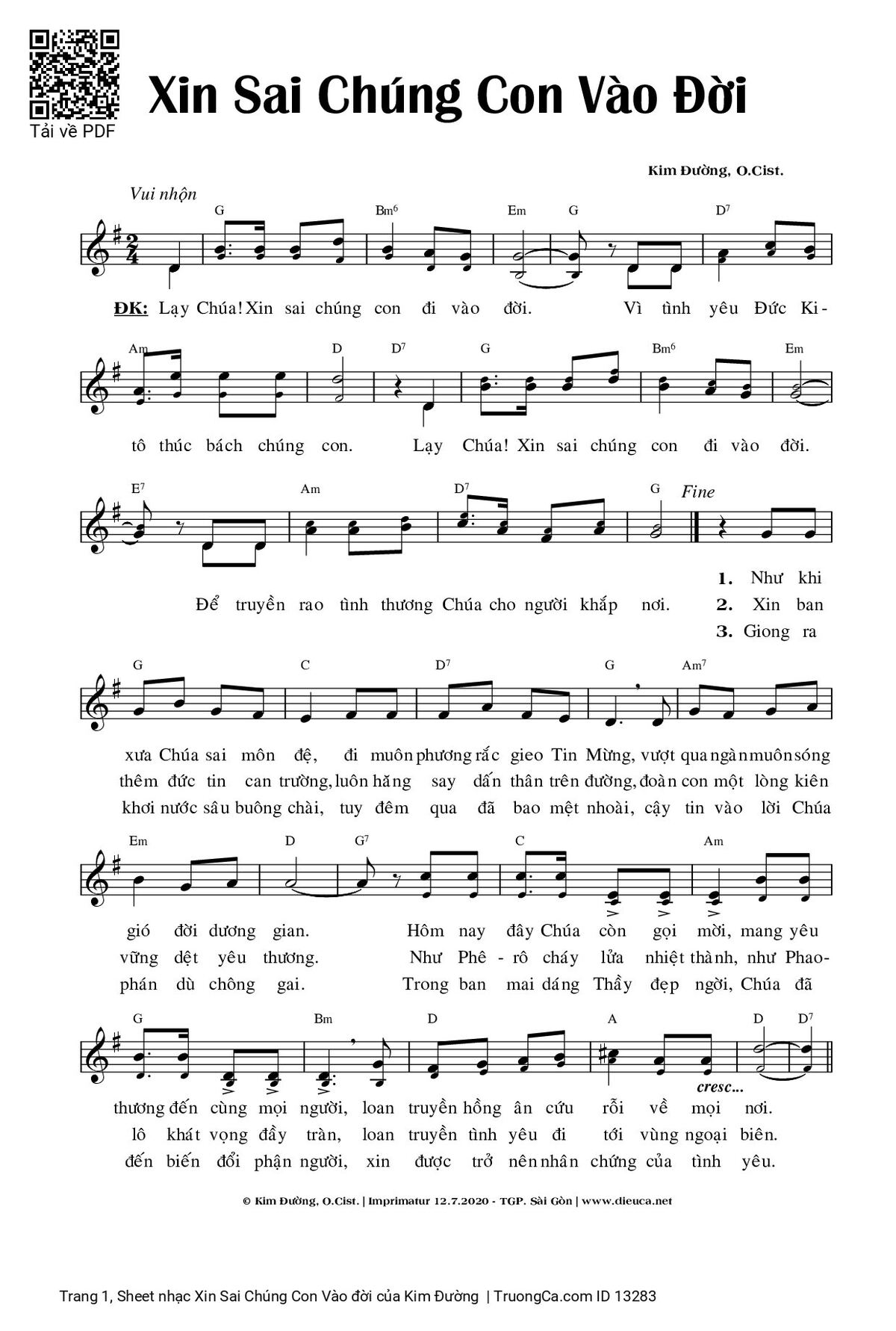 Tải về PDF

Xin Sai Chúng Con Vào Đời

Kim Đường, O.Cist.

Vui nhộn

G Bm$^6$ Em G D$^7$

ĐK: Lạy Chúa! Xin sai chúng con đi vào đời. Vì tình yêu Đức Ki-

Am D D$^7$ G Bm$^6$ Em

tô thúc bách chúng con. Lạy Chúa! Xin sai chúng con đi vào đời.

E$^7$ Am D$^7$ G Fine

Để truyền rao tình thương Chúa cho người khắp nơi.

1. Như khi
2. Xin ban
3. Giong ra

G C D$^7$ G Am$^7$

xưa Chúa sai môn đệ, đi muôn phương rắc gieo Tin Mừng, vượt qua ngàn muôn sóng
thêm đức tin can trường, luôn hăng say dấn thân trên đường, đoàn con một lòng kiên
khơi nước sâu buông chài, tuy đêm qua đã bao mệt nhoài, cậy tin vào lời Chúa

Em D G$^7$ C Am

gió đời dương gian. Hôm nay đây Chúa còn gọi mời, mang yêu
vững dệt yêu thương. Như Phê - rô cháy lửa nhiệt thành, như Phao-
phán dù chông gai. Trong ban mai dáng Thầy đẹp ngời, Chúa đã

G Bm D A D D$^7$

cresc...

thương đến cùng mọi người, loan truyền hồng ân cứu rỗi về mọi nơi.
lô khát vọng đầy tràn, loan truyền tình yêu đi tới vùng ngoại biên.
đến biến đổi phận người, xin được trở nên nhân chứng của tình yêu.

© Kim Đường, O.Cist. | Imprimatur 12.7.2020 - TGP. Sài Gòn | www.dieuca.net

Trang 1, Sheet nhạc Xin Sai Chúng Con Vào đời của Kim Đường | TruongCa.com ID 13283